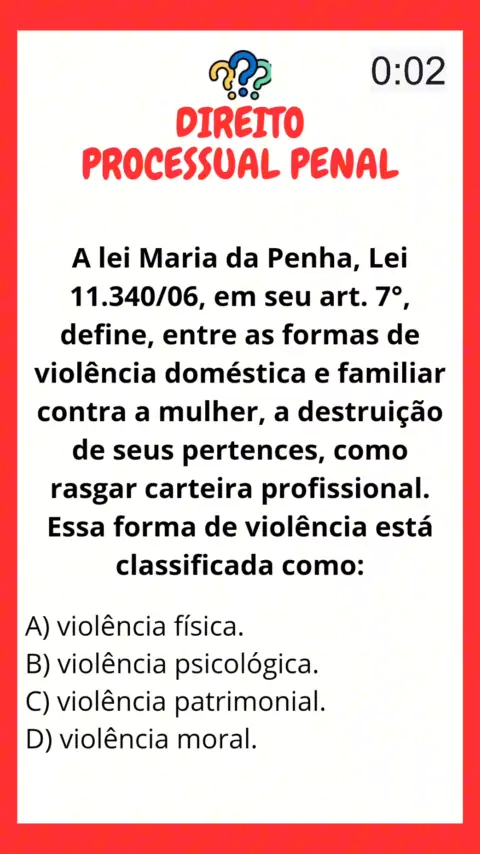 0:02

DIREITO
PROCESSUAL PENAL

A lei Maria da Penha, Lei 11.340/06, em seu art. 7°, define, entre as formas de violência doméstica e familiar contra a mulher, a destruição de seus pertences, como rasgar carteira profissional. Essa forma de violência está classificada como:

A) violência física.
B) violência psicológica.
C) violência patrimonial.
D) violência moral.